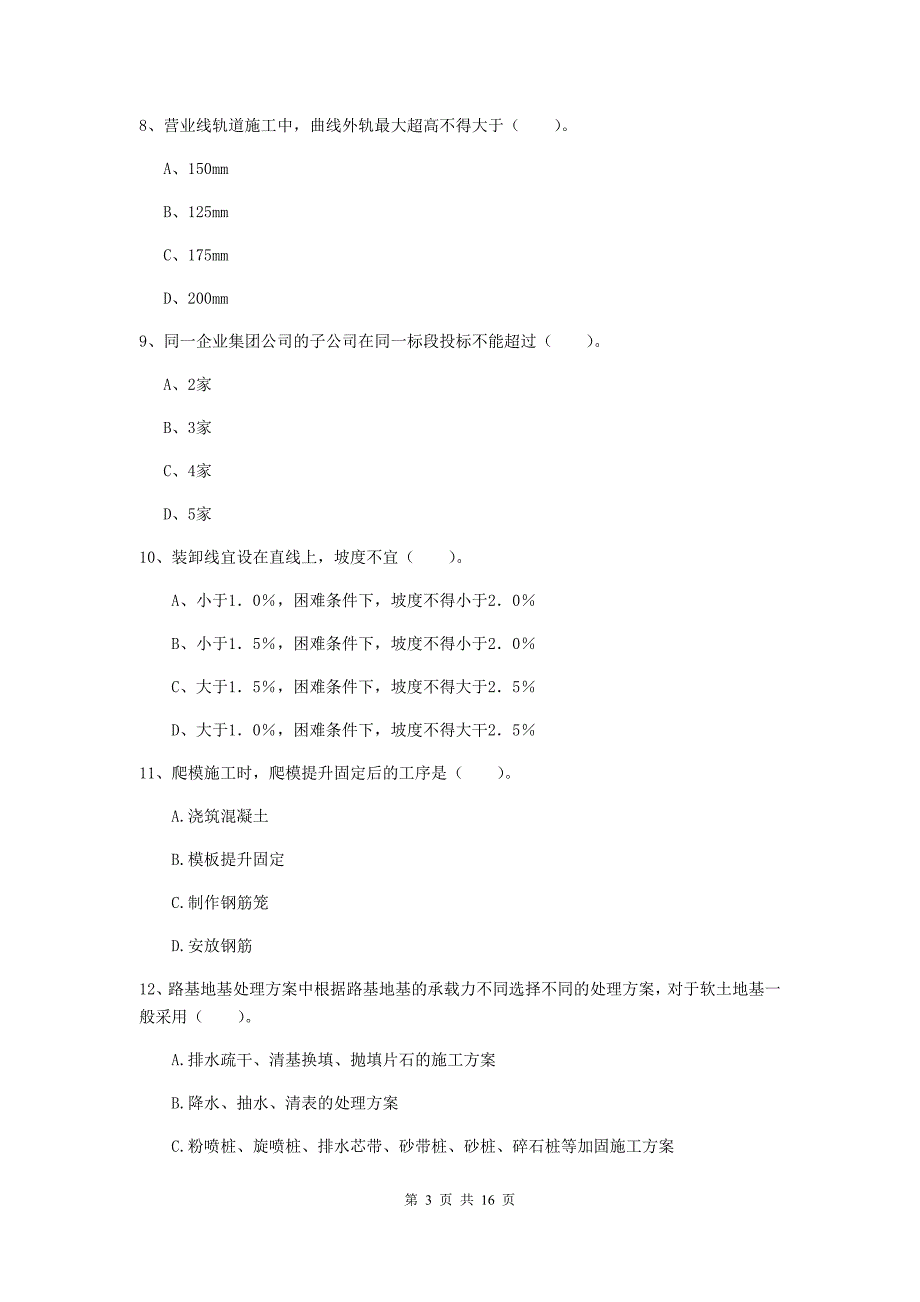 8、营业线轨道施工中，曲线外轨最大超高不得大于（　　）。

A、150mm

B、125mm

C、175mm

D、200mm

9、同一企业集团公司的子公司在同一标段投标不能超过（　　）。

A、2家

B、3家

C、4家

D、5家

10、装卸线宜设在直线上，坡度不宜（　　）。

A、小于1．0%，困难条件下，坡度不得小于2．0%

B、小于1．5%，困难条件下，坡度不得小于2．0%

C、大于1．5%，困难条件下，坡度不得大于2．5%

D、大于1．0%，困难条件下，坡度不得大干2．5%

11、爬模施工时，爬模提升固定后的工序是（　　）。

A.浇筑混凝土

B.模板提升固定

C.制作钢筋笼

D.安放钢筋

12、路基地基处理方案中根据路基地基的承载力不同选择不同的处理方案，对于软土地基一般采用（　　）。

A.排水疏干、清基换填、抛填片石的施工方案

B.降水、抽水、清表的处理方案

C.粉喷桩、旋喷桩、排水芯带、砂带桩、砂桩、碎石桩等加固施工方案

第 3 页 共 16 页